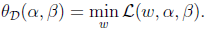 $\theta_{\mathcal{D}}(\alpha, \beta) = \min_{w} \mathcal{L}(w, \alpha, \beta).$